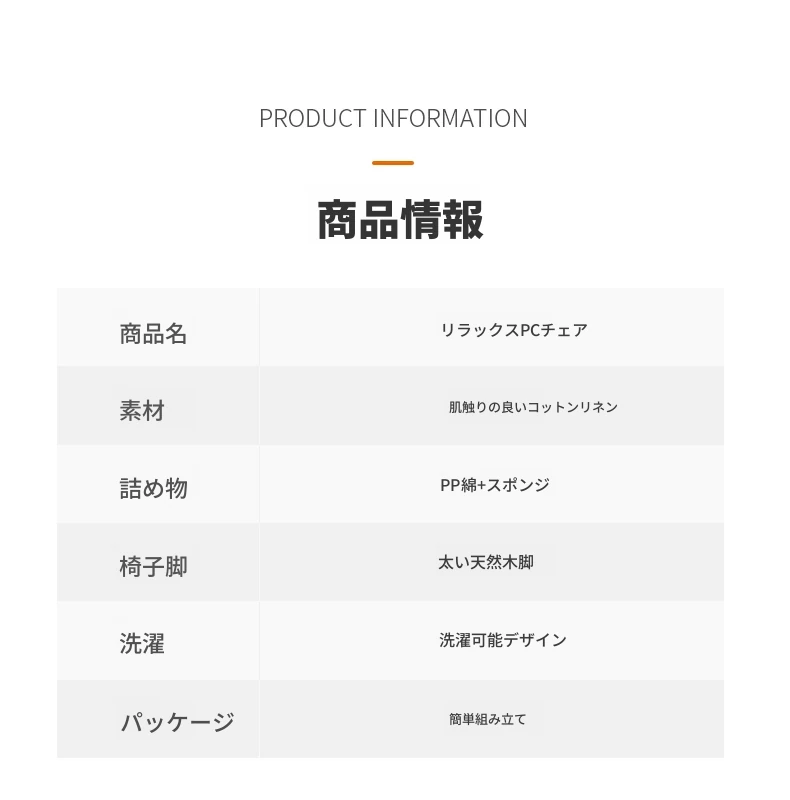 PRODUCT INFORMATION

商品情報

| 商品名 | リラックスPCチェア |
|---|---|
| 素材 | 肌触りの良いコットンリネン |
| 詰め物 | PP綿+スポンジ |
| 椅子脚 | 太い天然木脚 |
| 洗濯 | 洗濯可能デザイン |
| パッケージ | 簡単組み立て |